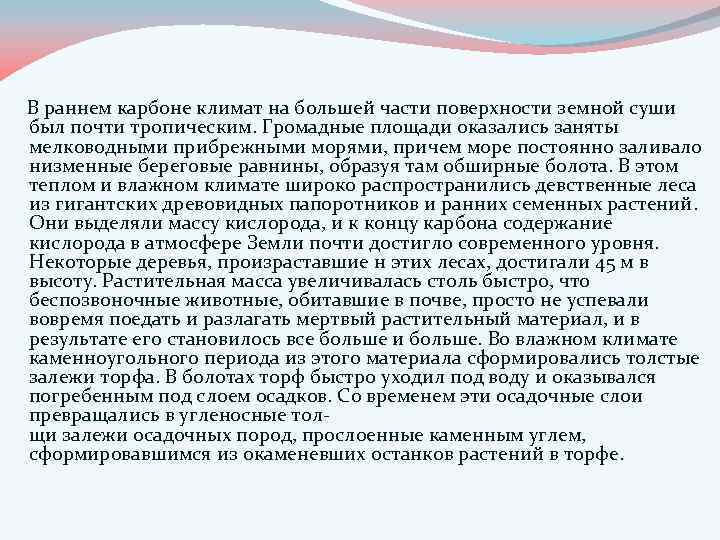 В раннем карбоне климат на большей части поверхности земной суши был почти тропическим. Громадные площади оказались заняты мелководными прибрежными морями, причем море постоянно заливало низменные береговые равнины, образуя там обширные болота. В этом теплом и влажном климате широко распространились девственные леса из гигантских древовидных папоротников и ранних семенных растений. Они выделяли массу кислорода, и к концу карбона содержание кислорода в атмосфере Земли почти достигло современного уровня. Некоторые деревья, произраставшие н этих лесах, достигали 45 м в высоту. Растительная масса увеличивалась столь быстро, что беспозвоночные животные, обитавшие в почве, просто не успевали вовремя поедать и разлагать мертвый растительный материал, и в результате его становилось все больше и больше. Во влажном климате каменноугольного периода из этого материала сформировались толстые залежи торфа. В болотах торф быстро уходил под воду и оказывался погребенным под слоем осадков. Со временем эти осадочные слои превращались в угленосные толщи залежи осадочных пород, прослоенные каменным углем, сформировавшимся из окаменевших останков растений в торфе.